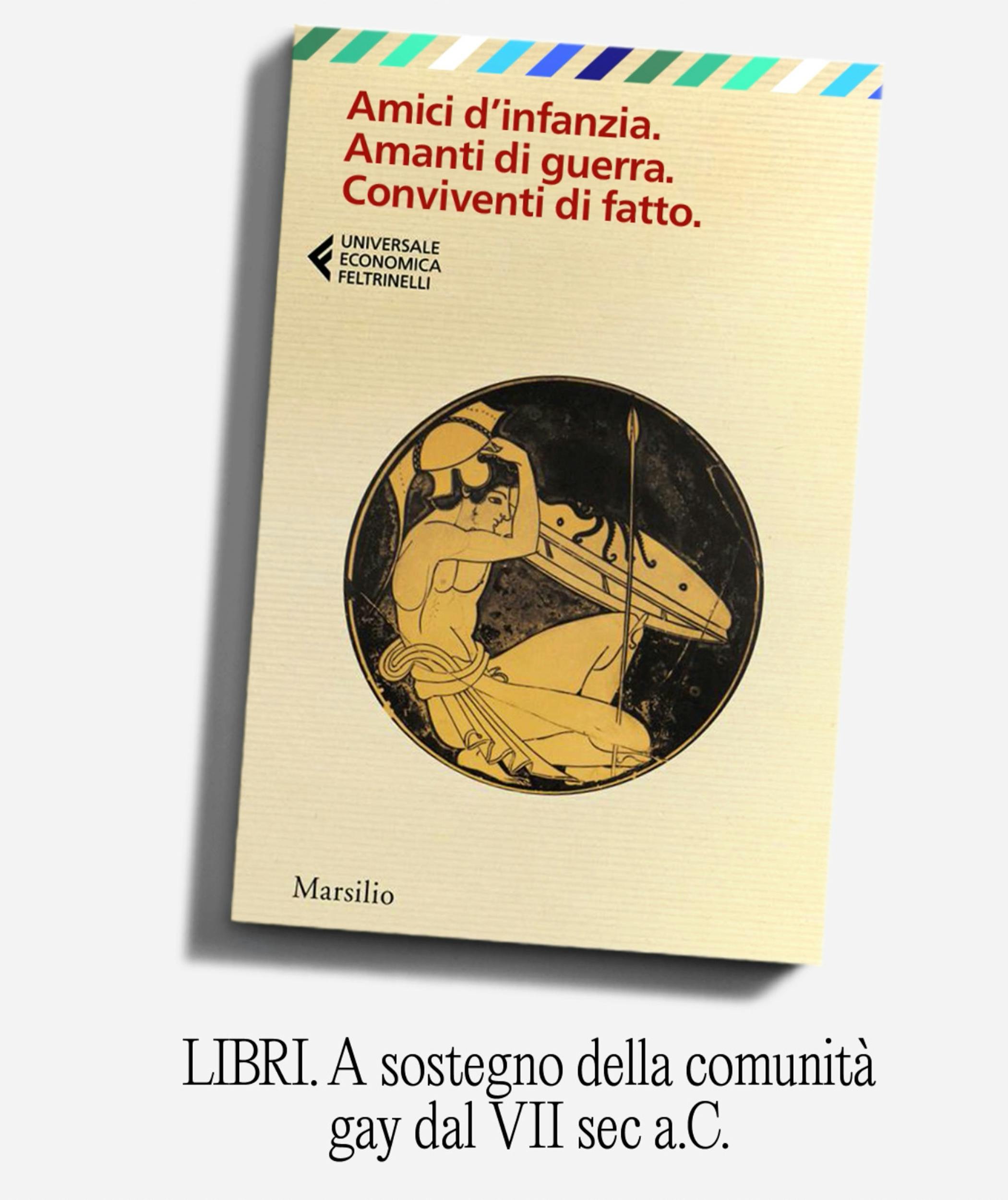 Amici d'infanzia.
Amanti di guerra.
Conviventi di fatto.

UNIVERSALE
ECONOMICA
FELTRINELLI

Marsilio

LIBRI. A sostegno della comunità gay dal VII sec a.C.